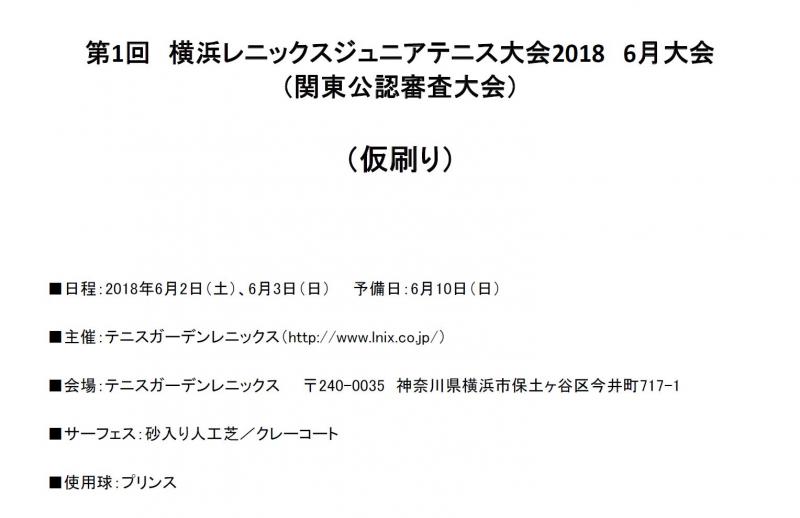 第1回 横浜レニックスジュニアテニス大会2018 6月大会
（関東公認審査大会）

（仮刷り）

■日程:2018年6月2日（土）、6月3日（日） 予備日:6月10日（日）

■主催:テニスガーデンレニックス（http://www.lnix.co.jp/）

■会場:テニスガーデンレニックス 〒240-0035 神奈川県横浜市保土ヶ谷区今井町717-1

■サーフェス:砂入り人工芝／クレーコート

■使用球:プリンス